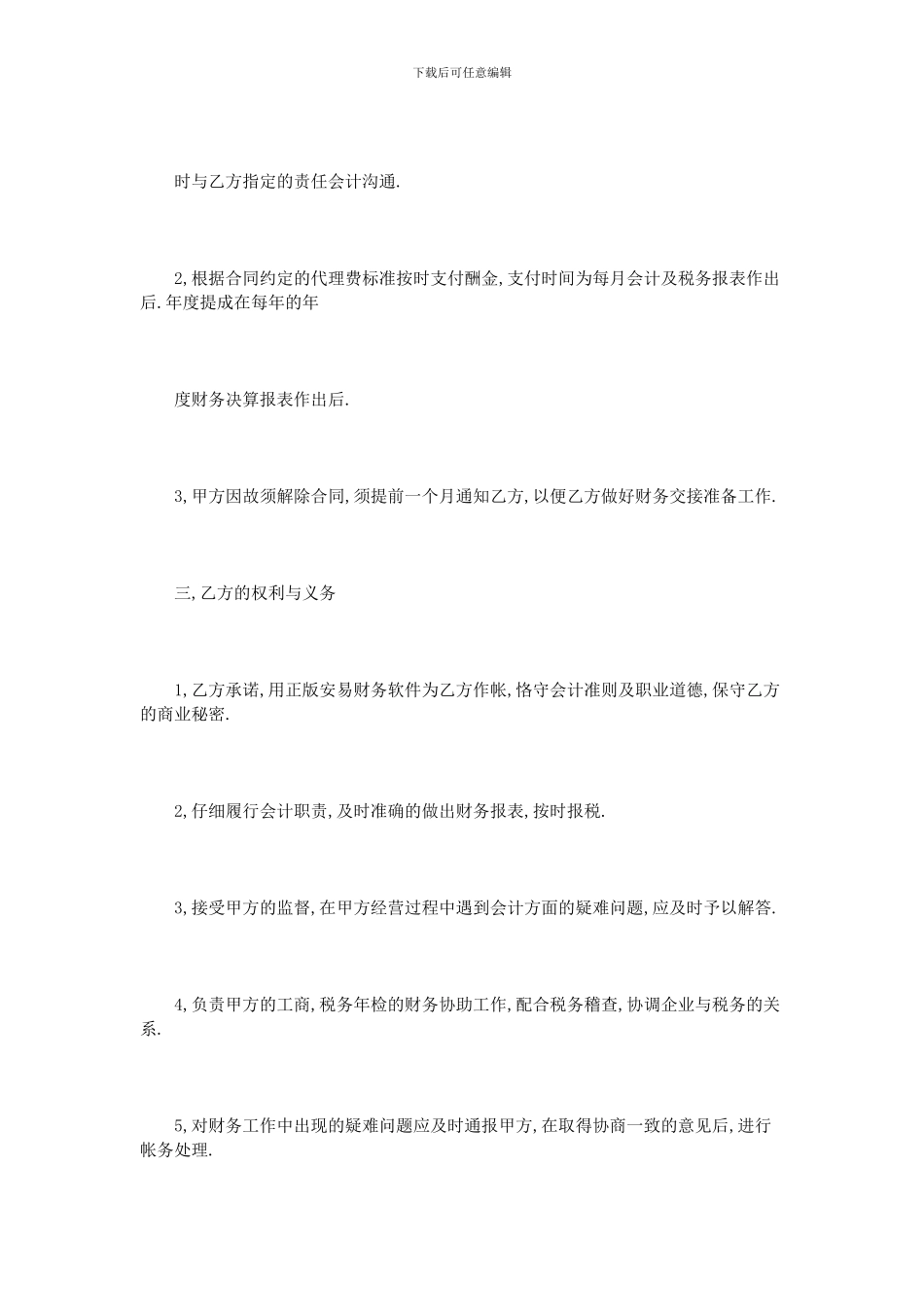 下载后可任意编辑

时与乙方指定的责任会计沟通.

2,根据合同约定的代理费标准按时支付酬金,支付时间为每月会计及税务报表作出后.年度提成在每年的年

度财务决算报表作出后.

3,甲方因故须解除合同,须提前一个月通知乙方,以便乙方做好财务交接准备工作.

三,乙方的权利与义务

1,乙方承诺,用正版安易财务软件为乙方作帐,恪守会计准则及职业道德,保守乙方的商业秘密.

2,仔细履行会计职责,及时准确的做出财务报表,按时报税.

3,接受甲方的监督,在甲方经营过程中遇到会计方面的疑难问题,应及时予以解答.

4,负责甲方的工商,税务年检的财务协助工作,配合税务稽查,协调企业与税务的关系.

5,对财务工作中出现的疑难问题应及时通报甲方,在取得协商一致的意见后,进行帐务处理.